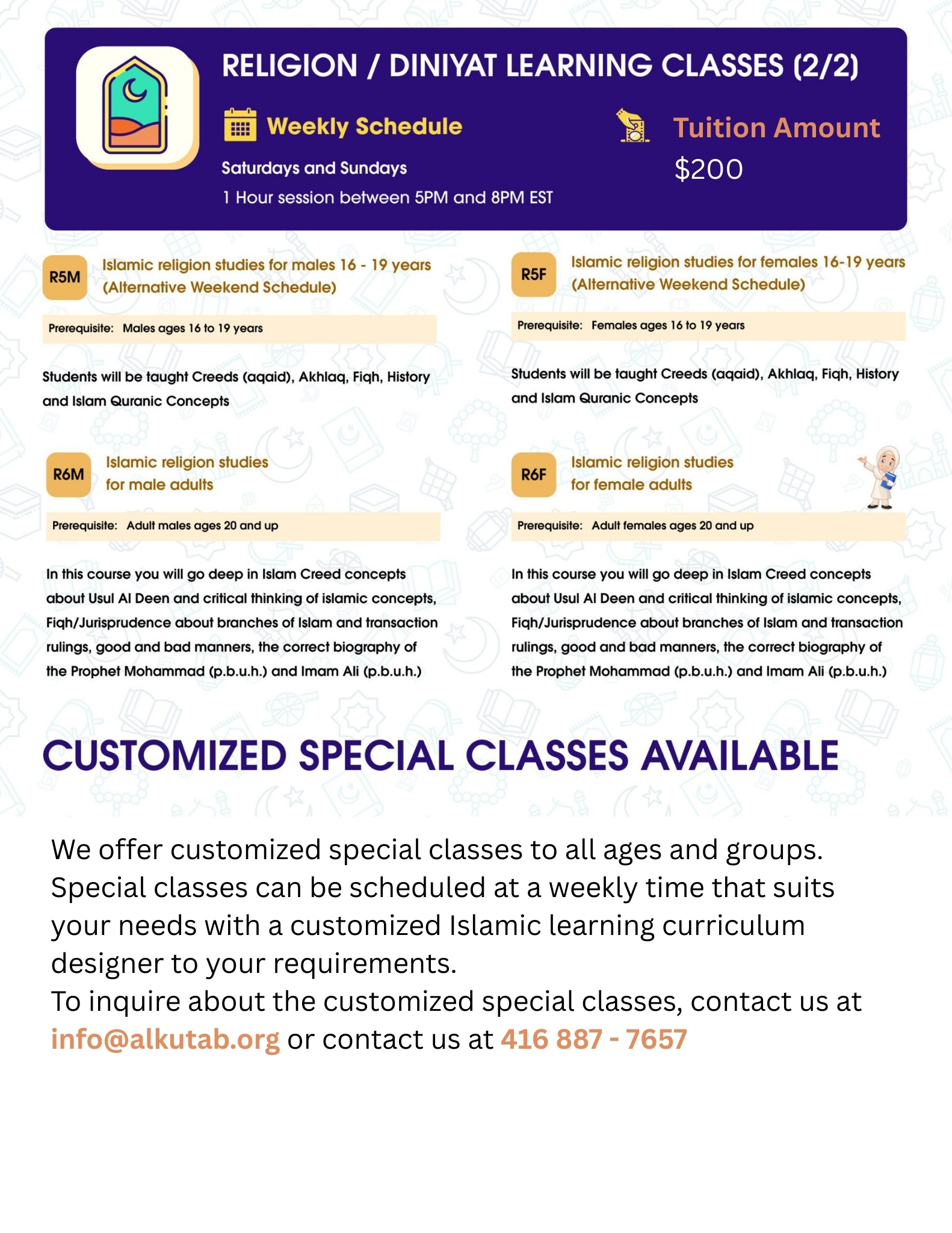 RELIGION / DINIYAT LEARNING CLASSES (2/2)

Weekly Schedule

Saturdays and Sundays

1 Hour session between 5PM and 8PM EST

Tuition Amount

$200

R5M

Islamic religion studies for males 16 - 19 years (Alternative Weekend Schedule)

Prerequisite: Males ages 16 to 19 years

Students will be taught Creeds (aqaid), Akhlaq, Fiqh, History and Islam Quranic Concepts

R6M

Islamic religion studies for male adults

Prerequisite: Adult males ages 20 and up

In this course you will go deep in Islam Creed concepts about Usul Al Deen and critical thinking of islamic concepts, Fiqh/Jurisprudence about branches of Islam and transaction rulings, good and bad manners, the correct biography of the Prophet Mohammad (p.b.u.h.) and Imam Ali (p.b.u.h.)

R5F

Islamic religion studies for females 16-19 years (Alternative Weekend Schedule)

Prerequisite: Females ages 16 to 19 years

Students will be taught Creeds (aqaid), Akhlaq, Fiqh, History and Islam Quranic Concepts

R6F

Islamic religion studies for female adults

Prerequisite: Adult females ages 20 and up

In this course you will go deep in Islam Creed concepts about Usul Al Deen and critical thinking of islamic concepts, Fiqh/Jurisprudence about branches of Islam and transaction rulings, good and bad manners, the correct biography of the Prophet Mohammad (p.b.u.h.) and Imam Ali (p.b.u.h.)

CUSTOMIZED SPECIAL CLASSES AVAILABLE

We offer customized special classes to all ages and groups. Special classes can be scheduled at a weekly time that suits your needs with a customized Islamic learning curriculum designer to your requirements.
To inquire about the customized special classes, contact us at info@alkutab.org or contact us at 416 887 - 7657